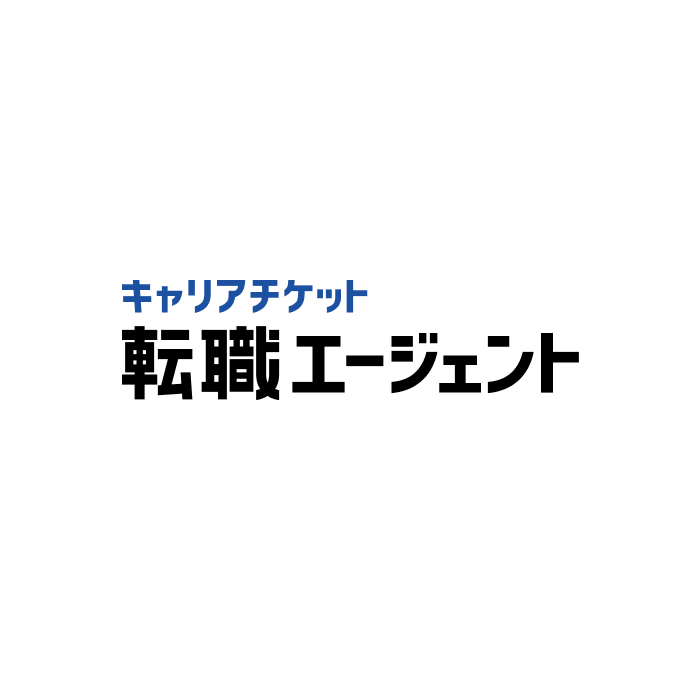 キャリアチケット
転職エージェント